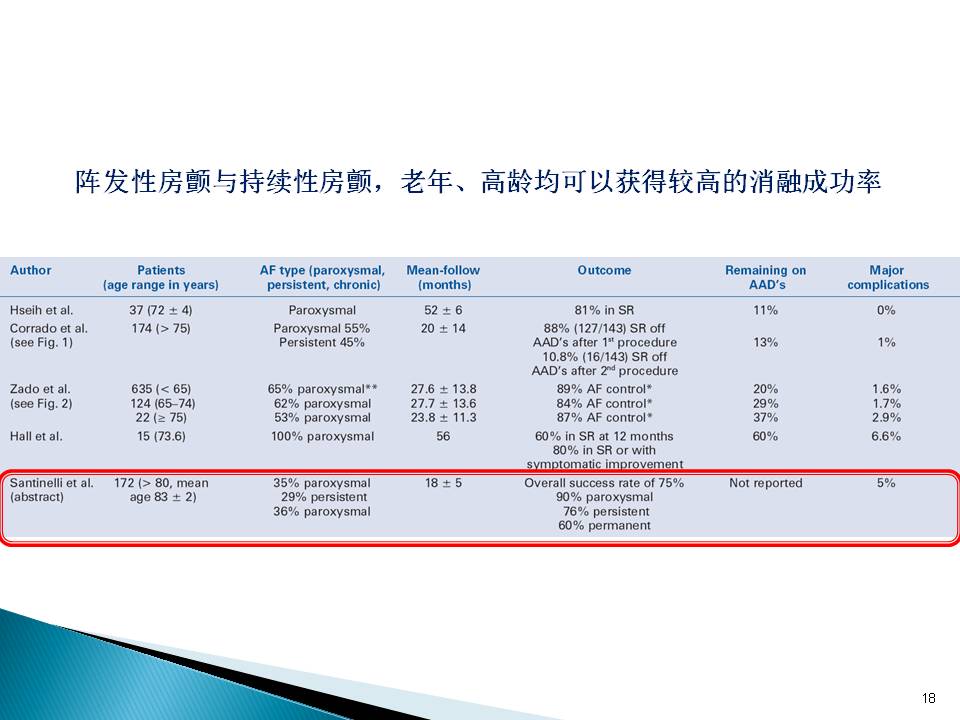 阵发性房颤与持续性房颤，老年、高龄均可以获得较高的消融成功率

| Author | Patients (age range in years) | AF type (paroxysmal, persistent, chronic) | Mean-follow (months) | Outcome | Remaining on AAD's | Major complications |
|---|---|---|---|---|---|---|
| Hseih et al. | 37 (72 ± 4) | Paroxysmal | 52 ± 6 | 81% in SR | 11% | 0% |
| Corrado et al. (see Fig. 1) | 174 (> 75) | Paroxysmal 55% Persistent 45% | 20 ± 14 | 88% (127/143) SR off AAD's after 1$^{st}$ procedure 10.8% (16/143) SR off AAD's after 2$^{nd}$ procedure | 13% | 1% |
| Zado et al. (see Fig. 2) | 635 (< 65) 124 (65–74) 22 (≥ 75) | 65% paroxysmal** 62% paroxysmal 53% paroxysmal | 27.6 ± 13.8 27.7 ± 13.6 23.8 ± 11.3 | 89% AF control* 84% AF control* 87% AF control* | 20% 29% 37% | 1.6% 1.7% 2.9% |
| Hall et al. | 15 (73.6) | 100% paroxysmal | 56 | 60% in SR at 12 months 80% in SR or with symptomatic improvement | 60% | 6.6% |
| Santinelli et al. (abstract) | 172 (> 80, mean age 83 ± 2) | 35% paroxysmal 29% persistent 36% paroxysmal | 18 ± 5 | Overall success rate of 75% 90% paroxysmal 76% persistent 60% permanent | Not reported | 5% |

18